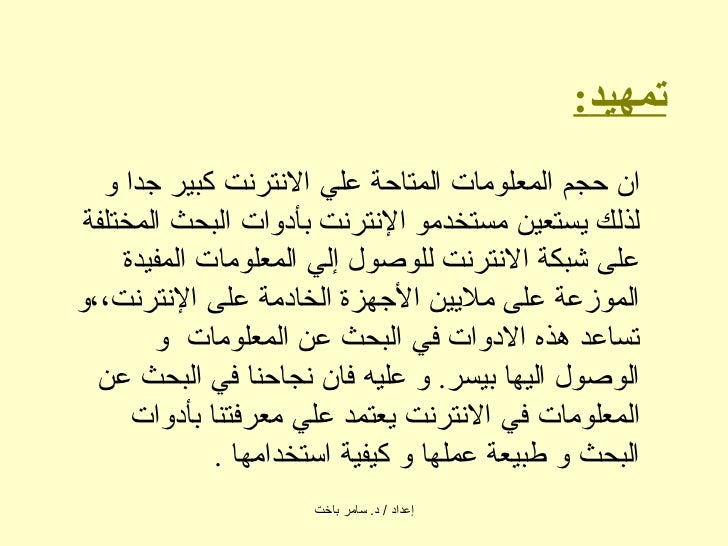 تمهيد:

ان حجم المعلومات المتاحة علي الانترنت كبير جدا و لذلك يستعين مستخدمو الإنترنت بأدوات البحث المختلفة على شبكة الانترنت للوصول إلي المعلومات المفيدة الموزعة على ملايين الأجهزة الخادمة على الإنترنت،،و تساعد هذه الادوات في البحث عن المعلومات و الوصول اليها بيسر. و عليه فان نجاحنا في البحث عن المعلومات في الانترنت يعتمد علي معرفتنا بأدوات البحث و طبيعة عملها و كيفية استخدامها .

إعداد / د. سامر باخت